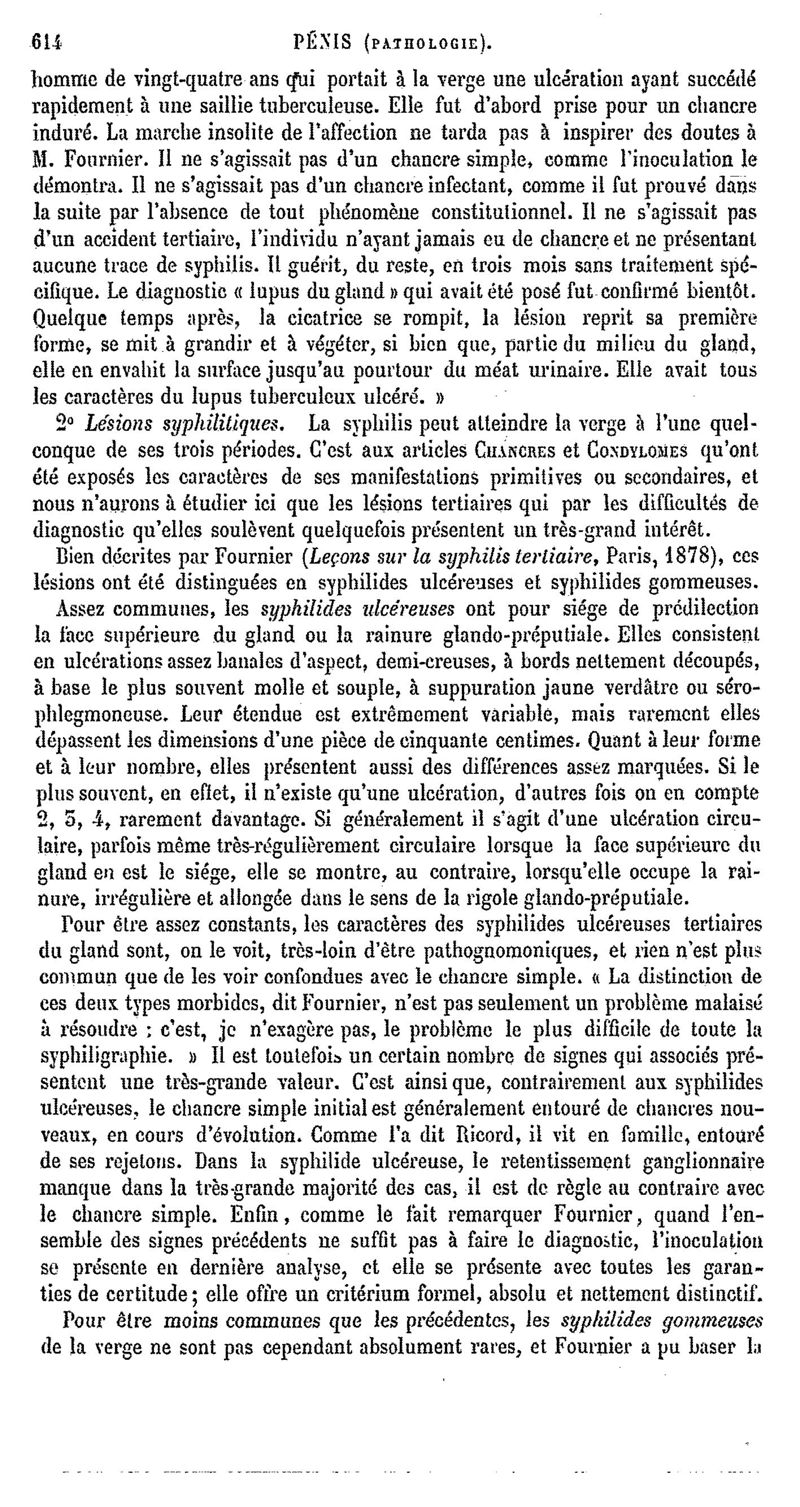 614 PÉNIS (PATHOLOGIE).

homme de vingt-quatre ans qui portait à la verge une ulcération ayant succédé rapidement à une saillie tuberculeuse. Elle fut d'abord prise pour un chancre induré. La marche insolite de l'affection ne tarda pas à inspirer des doutes à M. Fournier. Il ne s'agissait pas d'un chancre simple, comme l'inoculation le démontra. Il ne s'agissait pas d'un chancre infectant, comme il fut prouvé dans la suite par l'absence de tout phénomène constitutionnel. Il ne s'agissait pas d'un accident tertiaire, l'individu n'ayant jamais eu de chancre et ne présentant aucune trace de syphilis. Il guérit, du reste, en trois mois sans traitement spécifique. Le diagnostic « lupus du gland » qui avait été posé fut confirmé bientôt. Quelque temps après, la cicatrice se rompit, la lésion reprit sa première forme, se mit à grandir et à végéter, si bien que, partie du milieu du gland, elle en envahit la surface jusqu'au pourtour du méat urinaire. Elle avait tous les caractères du lupus tuberculeux ulcéré. »

2° Lésions syphilitiques. La syphilis peut atteindre la verge à l'une quelconque de ses trois périodes. C'est aux articles CHANCRES et CONDYLOMES qu'ont été exposés les caractères de ses manifestations primitives ou secondaires, et nous n'aurons à étudier ici que les lésions tertiaires qui par les difficultés de diagnostic qu'elles soulèvent quelquefois présentent un très-grand intérêt.

Bien décrites par Fournier (Leçons sur la syphilis tertiaire, Paris, 1878), ces lésions ont été distinguées en syphilides ulcéreuses et syphilides gommeuses.

Assez communes, les syphilides ulcéreuses ont pour siége de prédilection la face supérieure du gland ou la rainure glando-préputiale. Elles consistent en ulcérations assez banales d'aspect, demi-creuses, à bords nettement découpés, à base le plus souvent molle et souple, à suppuration jaune verdâtre ou sérophlegmoneuse. Leur étendue est extrêmement variable, mais rarement elles dépassent les dimensions d'une pièce de cinquante centimes. Quant à leur forme et à leur nombre, elles présentent aussi des différences assez marquées. Si le plus souvent, en effet, il n'existe qu'une ulcération, d'autres fois on en compte 2, 3, 4, rarement davantage. Si généralement il s'agit d'une ulcération circulaire, parfois même très-régulièrement circulaire lorsque la face supérieure du gland en est le siége, elle se montre, au contraire, lorsqu'elle occupe la rainure, irrégulière et allongée dans le sens de la rigole glando-préputiale.

Pour être assez constants, les caractères des syphilides ulcéreuses tertiaires du gland sont, on le voit, très-loin d'être pathognomoniques, et rien n'est plus commun que de les voir confondues avec le chancre simple. « La distinction de ces deux types morbides, dit Fournier, n'est pas seulement un problème malaisé à résoudre : c'est, je n'exagère pas, le problème le plus difficile de toute la syphiligraphie. » Il est toutefois un certain nombre de signes qui associés présentent une très-grande valeur. C'est ainsi que, contrairement aux syphilides ulcéreuses, le chancre simple initial est généralement entouré de chancres nouveaux, en cours d'évolution. Comme l'a dit Ricord, il vit en famille, entouré de ses rejetons. Dans la syphilide ulcéreuse, le retentissement ganglionnaire manque dans la très-grande majorité des cas, il est de règle au contraire avec le chancre simple. Enfin, comme le fait remarquer Fournier, quand l'ensemble des signes précédents ne suffit pas à faire le diagnostic, l'inoculation se présente en dernière analyse, et elle se présente avec toutes les garanties de certitude; elle offre un critérium formel, absolu et nettement distinctif.

Pour être moins communes que les précédentes, les syphilides gommeuses de la verge ne sont pas cependant absolument rares, et Fournier a pu baser la